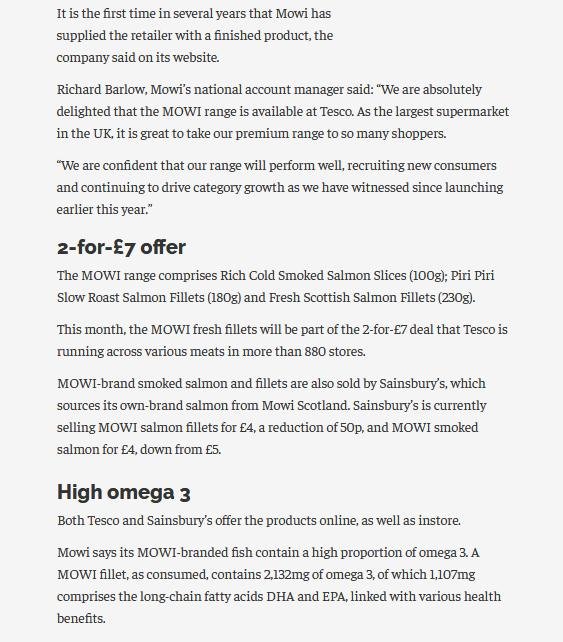 It is the first time in several years that Mowi has supplied the retailer with a finished product, the company said on its website.

Richard Barlow, Mowi's national account manager said: "We are absolutely delighted that the MOWI range is available at Tesco. As the largest supermarket in the UK, it is great to take our premium range to so many shoppers.

"We are confident that our range will perform well, recruiting new consumers and continuing to drive category growth as we have witnessed since launching earlier this year."

2-for-£7 offer

The MOWI range comprises Rich Cold Smoked Salmon Slices (100g); Piri Piri Slow Roast Salmon Fillets (180g) and Fresh Scottish Salmon Fillets (230g).

This month, the MOWI fresh fillets will be part of the 2-for-£7 deal that Tesco is running across various meats in more than 880 stores.

MOWI-brand smoked salmon and fillets are also sold by Sainsbury's, which sources its own-brand salmon from Mowi Scotland. Sainsbury's is currently selling MOWI salmon fillets for £4, a reduction of 50p, and MOWI smoked salmon for £4, down from £5.

High omega 3

Both Tesco and Sainsbury's offer the products online, as well as instore.

Mowi says its MOWI-branded fish contain a high proportion of omega 3. A MOWI fillet, as consumed, contains 2,132mg of omega 3, of which 1,107mg comprises the long-chain fatty acids DHA and EPA, linked with various health benefits.